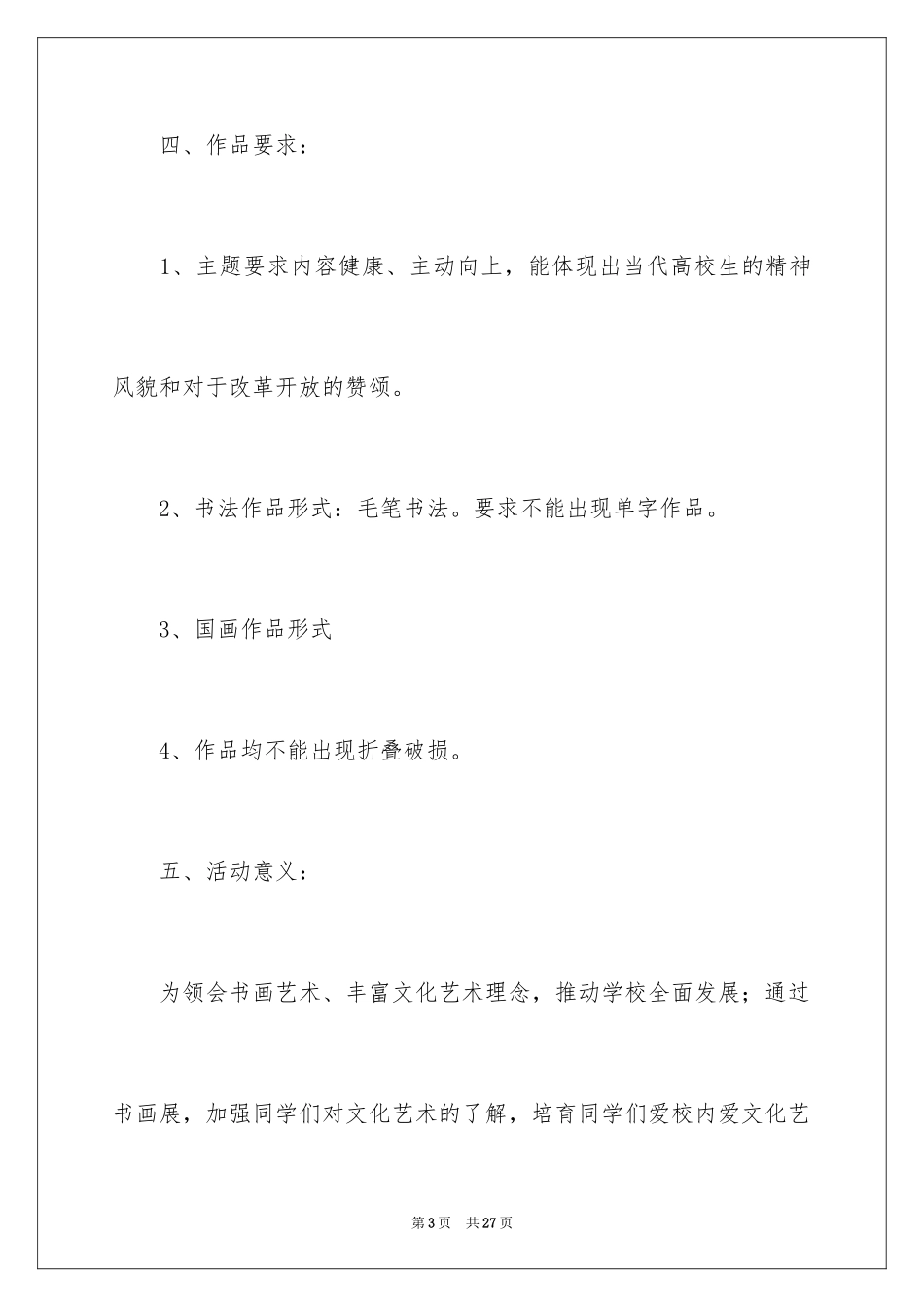 四、作品要求：

1、主题要求内容健康、主动向上，能体现出当代高校生的精神风貌和对于改革开放的赞颂。

2、书法作品形式：毛笔书法。要求不能出现单字作品。

3、国画作品形式

4、作品均不能出现折叠破损。

五、活动意义：

为领会书画艺术、丰富文化艺术理念，推动学校全面发展；通过书画展，加强同学们对文化艺术的了解，培育同学们爱校内爱文化艺

第3页　共27页